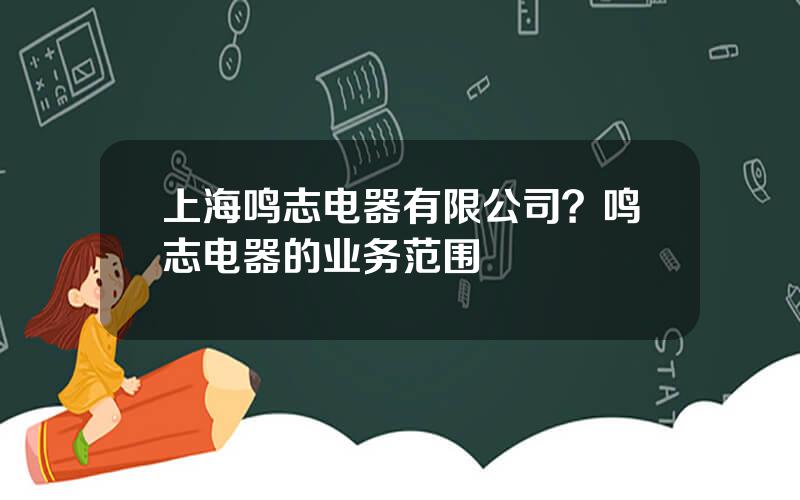 上海鸣志电器有限公司？鸣志电器的业务范围

STAT